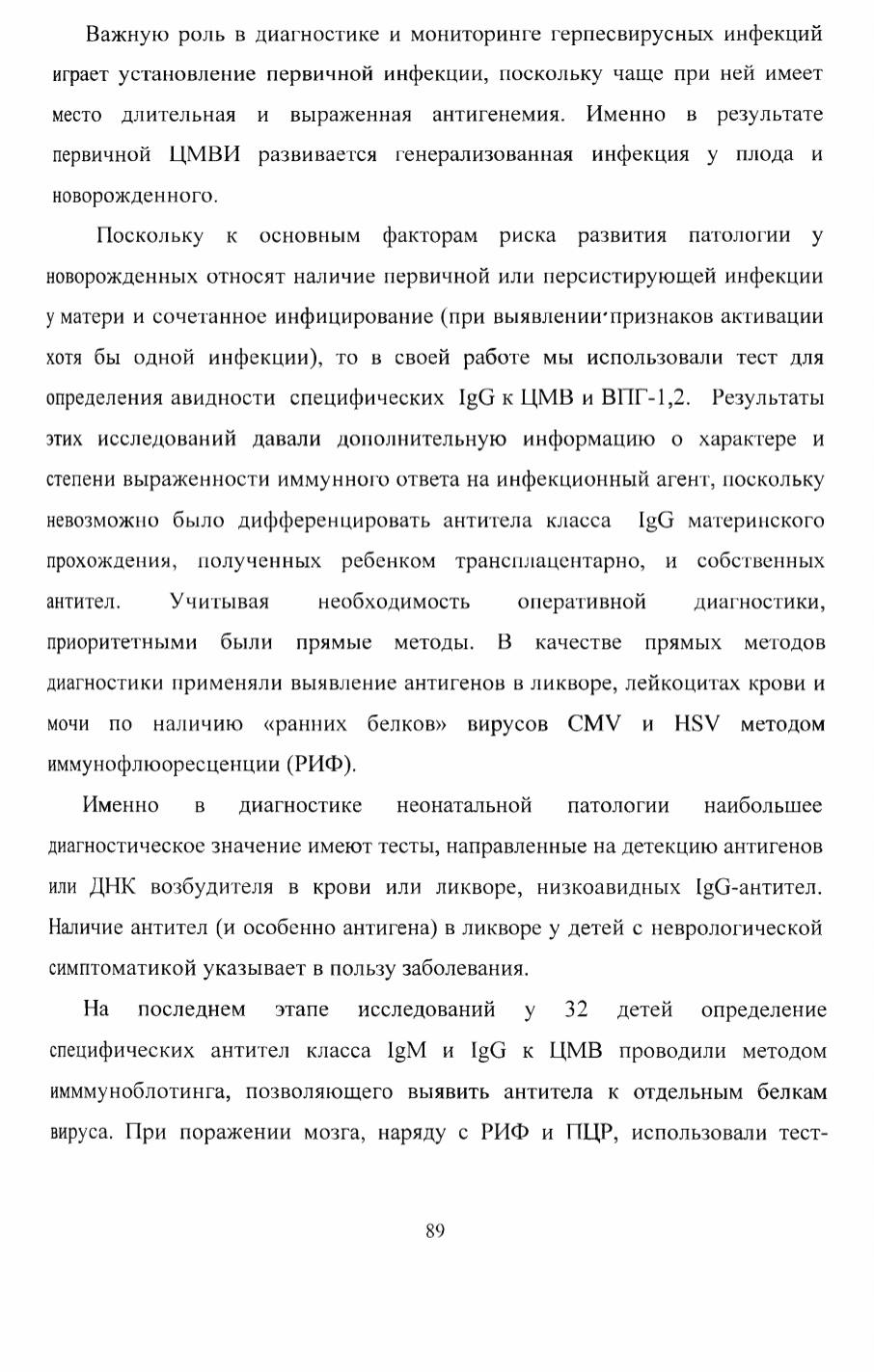 Важную роль в диагностике и мониторинге герпесвирусных инфекций играет установление первичной инфекции, поскольку чаще при ней имеет место длительная и выраженная антигенемия. Именно в результате первичной ЦМВИ развивается генерализованная инфекция у плода и новорожденного.

Поскольку к основным факторам риска развития патологии у новорожденных относят наличие первичной или персистирующей инфекции у матери и сочетанное инфицирование (при выявлении признаков активации хотя бы одной инфекции), то в своей работе мы использовали тест для определения авидности специфических IgG к ЦМВ и ВПГ-1,2. Результаты этих исследований давали дополнительную информацию о характере и степени выраженности иммунного ответа на инфекционный агент, поскольку невозможно было дифференцировать антитела класса IgG материнского прохождения, полученных ребенком трансплацентарно, и собственных антител. Учитывая необходимость оперативной диагностики, приоритетными были прямые методы. В качестве прямых методов диагностики применяли выявление антигенов в ликворе, лейкоцитах крови и мочи по наличию «ранних белков» вирусов CMV и HSV методом иммунофлюоресценции (РИФ).

Именно в диагностике неонатальной патологии наибольшее диагностическое значение имеют тесты, направленные на детекцию антигенов или ДНК возбудителя в крови или ликворе, низкоавидных IgG-антител. Наличие антител (и особенно антигена) в ликворе у детей с неврологической симптоматикой указывает в пользу заболевания.

На последнем этапе исследований у 32 детей определение специфических антител класса IgM и IgG к ЦМВ проводили методом имммуноблотинга, позволяющего выявить антитела к отдельным белкам вируса. При поражении мозга, наряду с РИФ и ПЦР, использовали тест-

89